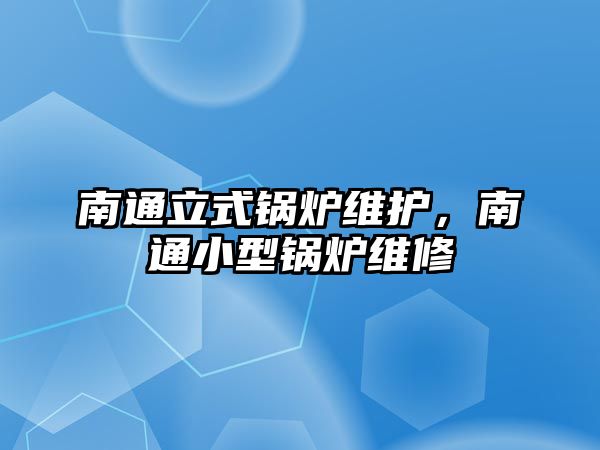 南通立式锅炉维护，南通小型锅炉维修